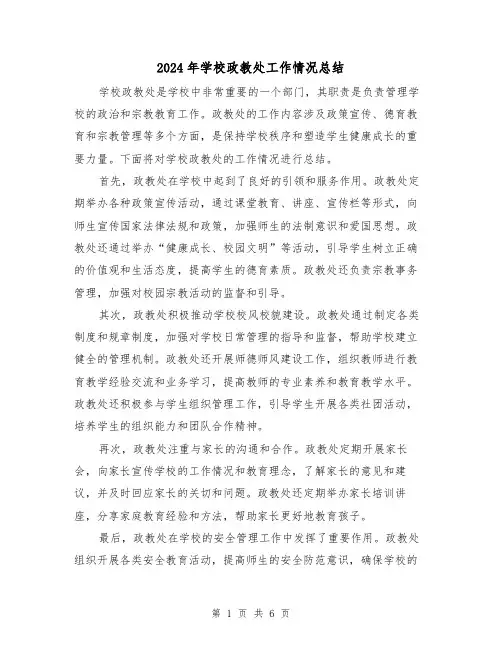 2024年学校政教处工作情况总结

学校政教处是学校中非常重要的一个部门，其职责是负责管理学校的政治和宗教教育工作。政教处的工作内容涉及政策宣传、德育教育和宗教管理等多个方面，是保持学校秩序和塑造学生健康成长的重要力量。下面将对学校政教处的工作情况进行总结。

首先，政教处在学校中起到了良好的引领和服务作用。政教处定期举办各种政策宣传活动，通过课堂教育、讲座、宣传栏等形式，向师生宣传国家法律法规和政策，加强师生的法制意识和爱国思想。政教处还通过举办“健康成长、校园文明”等活动，引导学生树立正确的价值观和生活态度，提高学生的德育素质。政教处还负责宗教事务管理，加强对校园宗教活动的监督和引导。

其次，政教处积极推动学校校风校貌建设。政教处通过制定各类制度和规章制度，加强对学校日常管理的指导和监督，帮助学校建立健全的管理机制。政教处还开展师德师风建设工作，组织教师进行教育教学经验交流和业务学习，提高教师的专业素养和教育教学水平。政教处还积极参与学生组织管理工作，引导学生开展各类社团活动，培养学生的组织能力和团队合作精神。

再次，政教处注重与家长的沟通和合作。政教处定期开展家长会，向家长宣传学校的工作情况和教育理念，了解家长的意见和建议，并及时回应家长的关切和问题。政教处还定期举办家长培训讲座，分享家庭教育经验和方法，帮助家长更好地教育孩子。

最后，政教处在学校的安全管理工作中发挥了重要作用。政教处组织开展各类安全教育活动，提高师生的安全防范意识，确保学校的

第 1 页 共 6 页